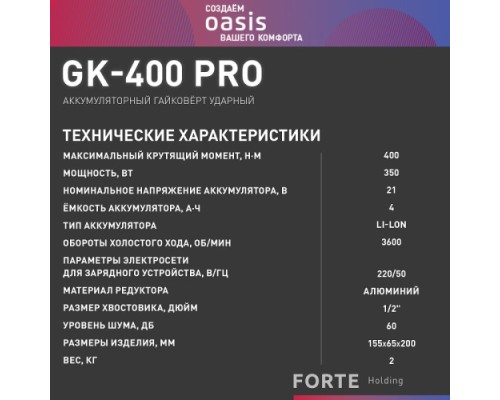 СОЗДАЁМ
oasis
ВАШЕГО КОМФОРТА

GK-400 PRO

АККУМУЛЯТОРНЫЙ ГАЙКОВЁРТ УДАРНЫЙ

ТЕХНИЧЕСКИЕ ХАРАКТЕРИСТИКИ

| | |
|---|---|
| МАКСИМАЛЬНЫЙ КРУТЯЩИЙ МОМЕНТ, Н·М | 400 |
| МОЩНОСТЬ, ВТ | 350 |
| НОМИНАЛЬНОЕ НАПРЯЖЕНИЕ АККУМУЛЯТОРА, В | 21 |
| ЁМКОСТЬ АККУМУЛЯТОРА, А·Ч | 4 |
| ТИП АККУМУЛЯТОРА | LI-LON |
| ОБОРОТЫ ХОЛОСТОГО ХОДА, ОБ/МИН | 3600 |
| ПАРАМЕТРЫ ЭЛЕКТРОСЕТИ ДЛЯ ЗАРЯДНОГО УСТРОЙСТВА, В/ГЦ | 220/50 |
| МАТЕРИАЛ РЕДУКТОРА | АЛЮМИНИЙ |
| РАЗМЕР ХВОСТОВИКА, ДЮЙМ | 1/2'' |
| УРОВЕНЬ ШУМА, ДБ | 60 |
| РАЗМЕРЫ ИЗДЕЛИЯ, ММ | 155x65x200 |
| ВЕС, КГ | 2 |

FORTE Holding